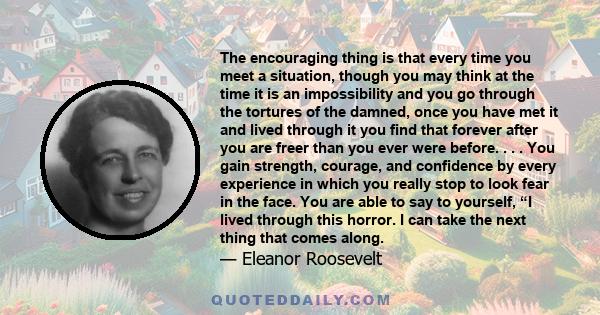 The encouraging thing is that every time you meet a situation, though you may think at the time it is an impossibility and you go through the tortures of the damned, once you have met it and lived through it you find that forever after you are freer than you ever were before. . . . You gain strength, courage, and confidence by every experience in which you really stop to look fear in the face. You are able to say to yourself, “I lived through this horror. I can take the next thing that comes along.
— Eleanor Roosevelt

QUOTEDDAILY.COM